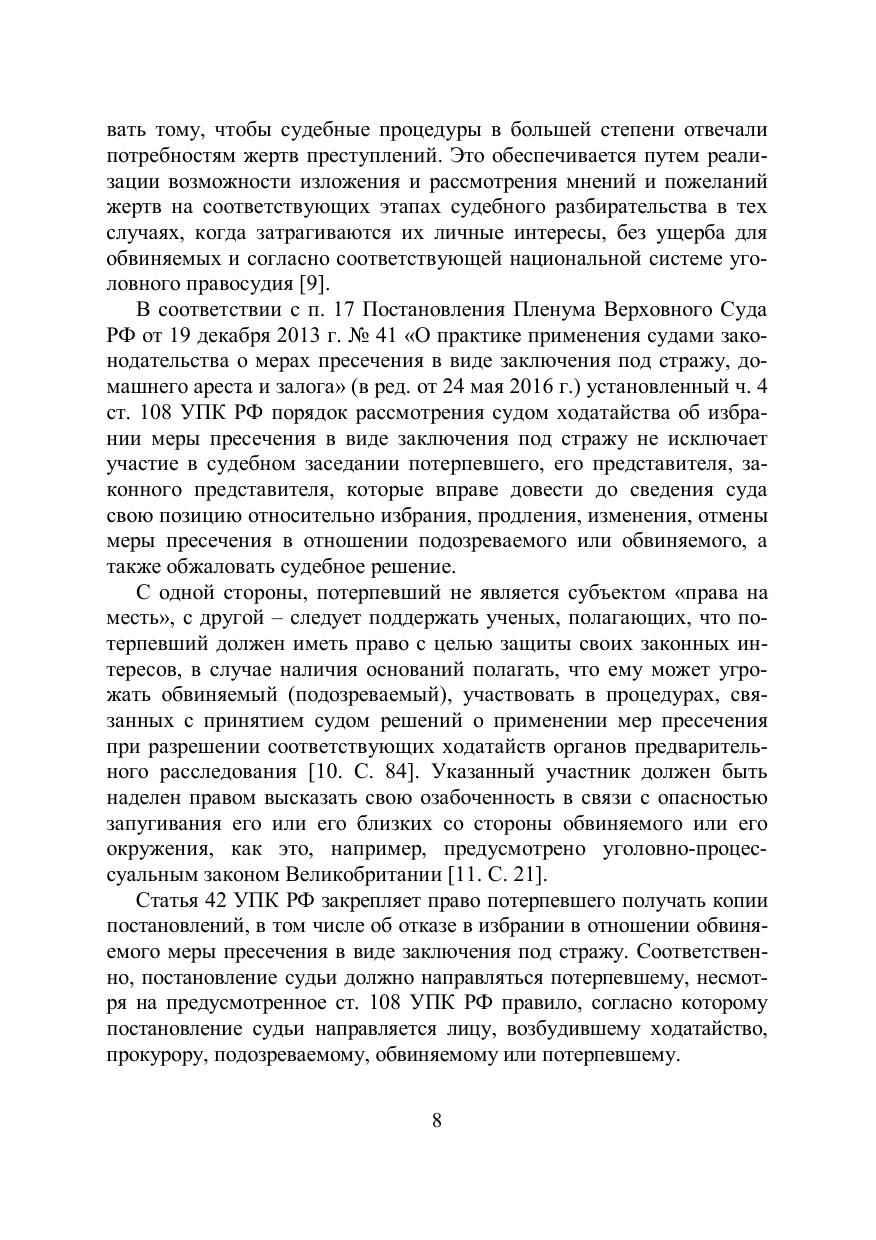 вать тому, чтобы судебные процедуры в большей степени отвечали потребностям жертв преступлений. Это обеспечивается путем реализации возможности изложения и рассмотрения мнений и пожеланий жертв на соответствующих этапах судебного разбирательства в тех случаях, когда затрагиваются их личные интересы, без ущерба для обвиняемых и согласно соответствующей национальной системе уголовного правосудия [9].

В соответствии с п. 17 Постановления Пленума Верховного Суда РФ от 19 декабря 2013 г. № 41 «О практике применения судами законодательства о мерах пресечения в виде заключения под стражу, домашнего ареста и залога» (в ред. от 24 мая 2016 г.) установленный ч. 4 ст. 108 УПК РФ порядок рассмотрения судом ходатайства об избрании меры пресечения в виде заключения под стражу не исключает участие в судебном заседании потерпевшего, его представителя, законного представителя, которые вправе довести до сведения суда свою позицию относительно избрания, продления, изменения, отмены меры пресечения в отношении подозреваемого или обвиняемого, а также обжаловать судебное решение.

С одной стороны, потерпевший не является субъектом «права на месть», с другой – следует поддержать ученых, полагающих, что потерпевший должен иметь право с целью защиты своих законных интересов, в случае наличия оснований полагать, что ему может угрожать обвиняемый (подозреваемый), участвовать в процедурах, связанных с принятием судом решений о применении мер пресечения при разрешении соответствующих ходатайств органов предварительного расследования [10. С. 84]. Указанный участник должен быть наделен правом высказать свою озабоченность в связи с опасностью запугивания его или его близких со стороны обвиняемого или его окружения, как это, например, предусмотрено уголовно-процессуальным законом Великобритании [11. С. 21].

Статья 42 УПК РФ закрепляет право потерпевшего получать копии постановлений, в том числе об отказе в избрании в отношении обвиняемого меры пресечения в виде заключения под стражу. Соответственно, постановление судьи должно направляться потерпевшему, несмотря на предусмотренное ст. 108 УПК РФ правило, согласно которому постановление судьи направляется лицу, возбудившему ходатайство, прокурору, подозреваемому, обвиняемому или потерпевшему.

8